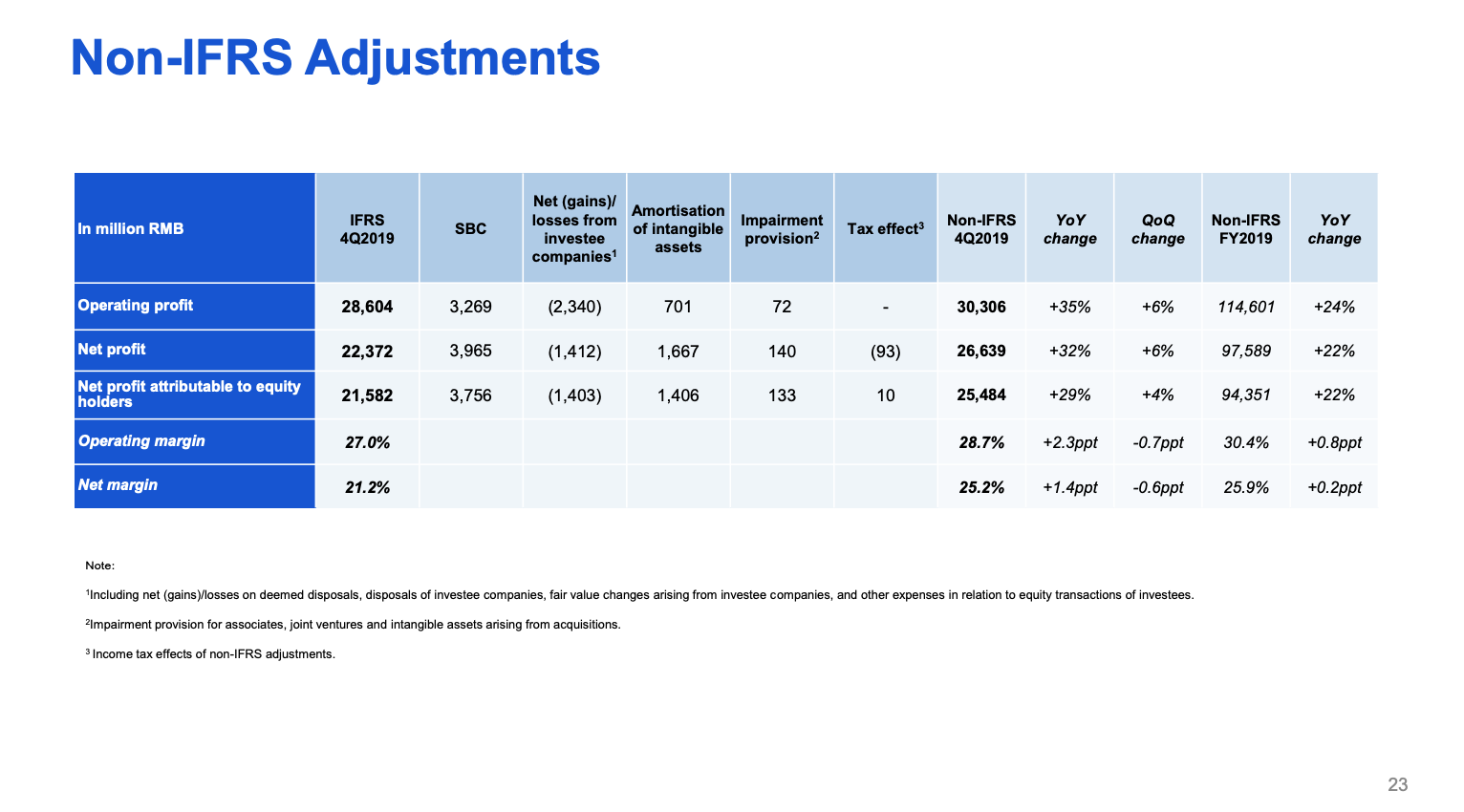 Non-IFRS Adjustments

| In million RMB | IFRS 4Q2019 | SBC | Net (gains)/ losses from investee companies$^1$ | Amortisation of intangible assets | Impairment provision$^2$ | Tax effect$^3$ | Non-IFRS 4Q2019 | YoY change | QoQ change | Non-IFRS FY2019 | YoY change |
|---|---|---|---|---|---|---|---|---|---|---|---|
| Operating profit | 28,604 | 3,269 | (2,340) | 701 | 72 | - | 30,306 | +35% | +6% | 114,601 | +24% |
| Net profit | 22,372 | 3,965 | (1,412) | 1,667 | 140 | (93) | 26,639 | +32% | +6% | 97,589 | +22% |
| Net profit attributable to equity holders | 21,582 | 3,756 | (1,403) | 1,406 | 133 | 10 | 25,484 | +29% | +4% | 94,351 | +22% |
| Operating margin | 27.0% | | | | | | 28.7% | +2.3ppt | -0.7ppt | 30.4% | +0.8ppt |
| Net margin | 21.2% | | | | | | 25.2% | +1.4ppt | -0.6ppt | 25.9% | +0.2ppt |

Note:

$^1$Including net (gains)/losses on deemed disposals, disposals of investee companies, fair value changes arising from investee companies, and other expenses in relation to equity transactions of investees.

$^2$Impairment provision for associates, joint ventures and intangible assets arising from acquisitions.

$^3$ Income tax effects of non-IFRS adjustments.

23